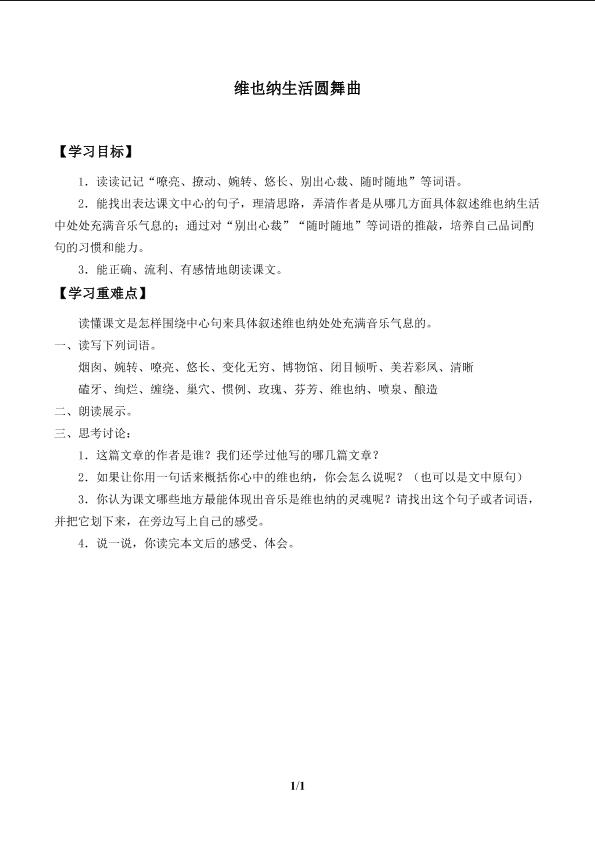 维也纳生活圆舞曲

【学习目标】

1．读读记记“嘹亮、撩动、婉转、悠长、别出心裁、随时随地”等词语。

2．能找出表达课文中心的句子，理清思路，弄清作者是从哪几方面具体叙述维也纳生活中处处充满音乐气息的；通过对“别出心裁”“随时随地”等词语的推敲，培养自己品词酌句的习惯和能力。

3．能正确、流利、有感情地朗读课文。

【学习重难点】

读懂课文是怎样围绕中心句来具体叙述维也纳处处充满音乐气息的。

一、读写下列词语。

烟囱、婉转、嘹亮、悠长、变化无穷、博物馆、闭目倾听、美若彩凤、清晰

磕牙、绚烂、缠绕、巢穴、惯例、玫瑰、芬芳、维也纳、喷泉、酿造

二、朗读展示。

三、思考讨论：

1．这篇文章的作者是谁？我们还学过他写的哪几篇文章？

2．如果让你用一句话来概括你心中的维也纳，你会怎么说呢？（也可以是文中原句）

3．你认为课文哪些地方最能体现出音乐是维也纳的灵魂呢？请找出这个句子或者词语，并把它划下来，在旁边写上自己的感受。

4．说一说，你读完本文后的感受、体会。

1/1